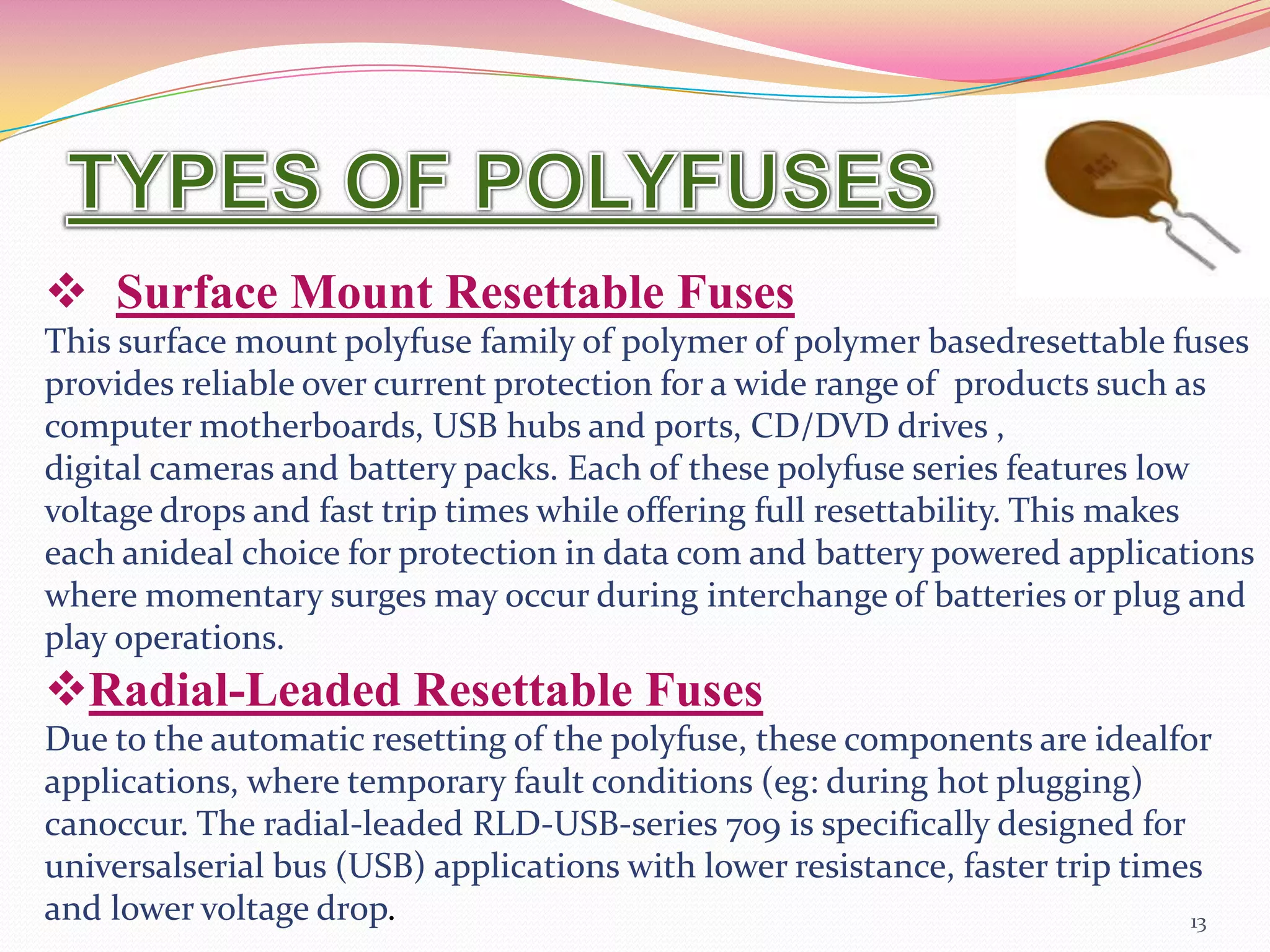 TYPES OF POLYFUSES

❖ Surface Mount Resettable Fuses

This surface mount polyfuse family of polymer of polymer basedresettable fuses provides reliable over current protection for a wide range of products such as computer motherboards, USB hubs and ports, CD/DVD drives , digital cameras and battery packs. Each of these polyfuse series features low voltage drops and fast trip times while offering full resettability. This makes each anideal choice for protection in data com and battery powered applications where momentary surges may occur during interchange of batteries or plug and play operations.

❖Radial-Leaded Resettable Fuses

Due to the automatic resetting of the polyfuse, these components are idealfor applications, where temporary fault conditions (eg: during hot plugging) canoccur. The radial-leaded RLD-USB-series 709 is specifically designed for universalserial bus (USB) applications with lower resistance, faster trip times and lower voltage drop.

13